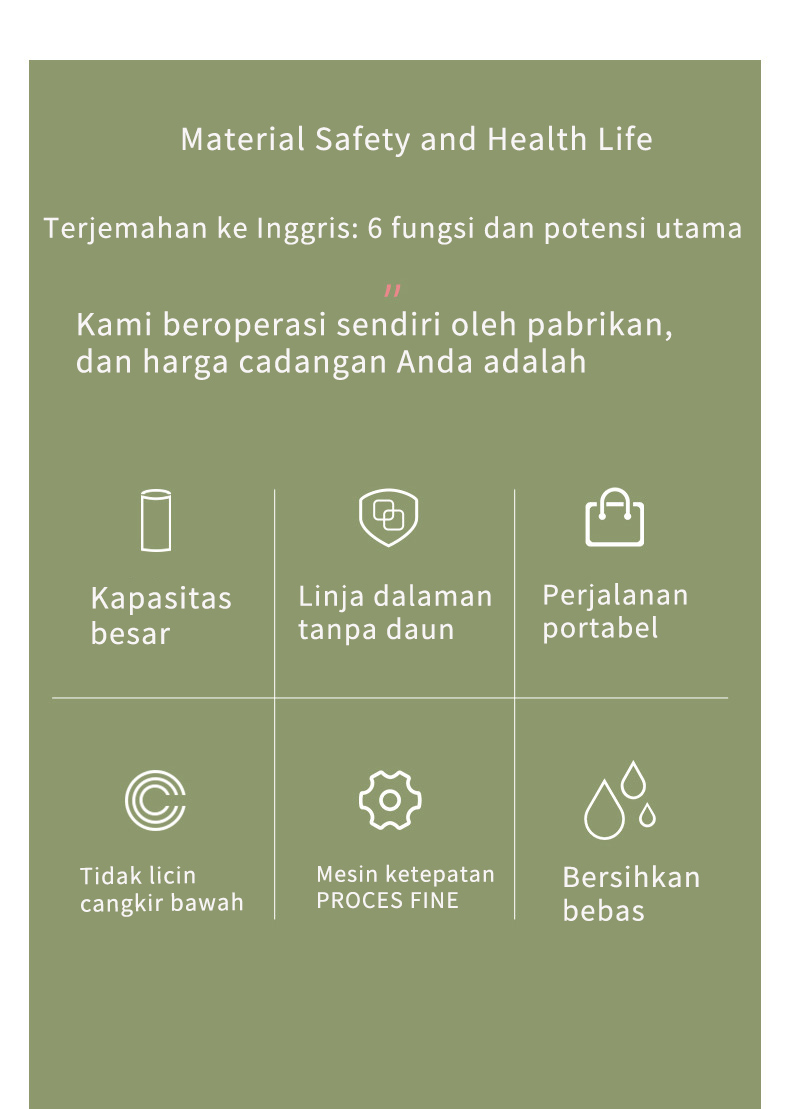 Material Safety and Health Life

Terjemahan ke Inggris: 6 fungsi dan potensi utama

"

Kami beroperasi sendiri oleh pabrikan, dan harga cadangan Anda adalah

Kapasitas besar

Linja dalaman tanpa daun

Perjalanan portabel

Tidak licin cangkir bawah

Mesin ketepatan PROCES FINE

Bersihkan bebas